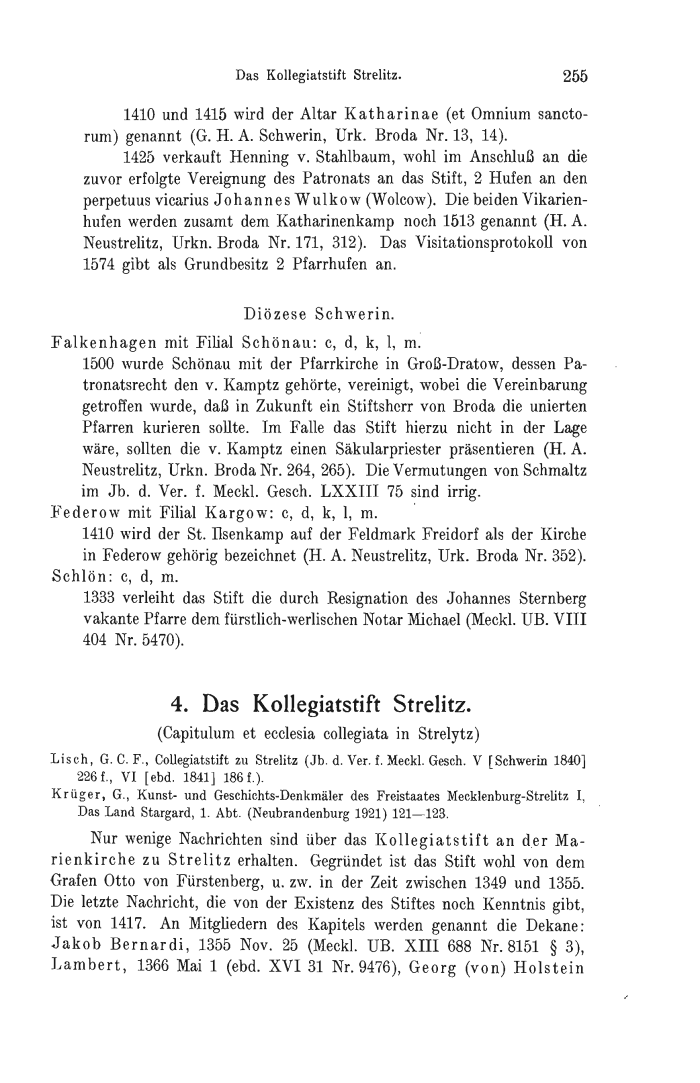 Das Kollegiatstift Strelitz. 255

1410 und 1415 wird der Altar Katharinae (et Omnium sanctorum) genannt (G. H. A. Schwerin, Urk. Broda Nr. 13, 14).

1425 verkauft Henning v. Stahlbaum, wohl im Anschluß an die zuvor erfolgte Vereignung des Patronats an das Stift, 2 Hufen an den perpetuus vicarius Johannes Wulkow (Wolcow). Die beiden Vikarienhufen werden zusamt dem Katharinenkamp noch 1513 genannt (H. A. Neustrelitz, Urkn. Broda Nr. 171, 312). Das Visitationsprotokoll von 1574 gibt als Grundbesitz 2 Pfarrhufen an.

Diözese Schwerin.

Falkenhagen mit Filial Schönau: c, d, k, l, m.
1500 wurde Schönau mit der Pfarrkirche in Groß-Dratow, dessen Patronatsrecht den v. Kamptz gehörte, vereinigt, wobei die Vereinbarung getroffen wurde, daß in Zukunft ein Stiftsherr von Broda die unierten Pfarren kurieren sollte. Im Falle das Stift hierzu nicht in der Lage wäre, sollten die v. Kamptz einen Säkularpriester präsentieren (H. A. Neustrelitz, Urkn. Broda Nr. 264, 265). Die Vermutungen von Schmaltz im Jb. d. Ver. f. Meckl. Gesch. LXXIII 75 sind irrig.
Federow mit Filial Kargow: c, d, k, l, m.
1410 wird der St. Ilsenkamp auf der Feldmark Freidorf als der Kirche in Federow gehörig bezeichnet (H. A. Neustrelitz, Urk. Broda Nr. 352).
Schlön: c, d, m.
1333 verleiht das Stift die durch Resignation des Johannes Sternberg vakante Pfarre dem fürstlich-werlischen Notar Michael (Meckl. UB. VIII 404 Nr. 5470).

4. Das Kollegiatstift Strelitz.
(Capitulum et ecclesia collegiata in Strelytz)

Lisch, G. C. F., Collegiatstift zu Strelitz (Jb. d. Ver. f. Meckl. Gesch. V [Schwerin 1840] 226 f., VI [ebd. 1841] 186 f.).
Krüger, G., Kunst- und Geschichts-Denkmäler des Freistaates Mecklenburg-Strelitz I, Das Land Stargard, 1. Abt. (Neubrandenburg 1921) 121—123.

Nur wenige Nachrichten sind über das Kollegiatstift an der Marienkirche zu Strelitz erhalten. Gegründet ist das Stift wohl von dem Grafen Otto von Fürstenberg, u. zw. in der Zeit zwischen 1349 und 1355. Die letzte Nachricht, die von der Existenz des Stiftes noch Kenntnis gibt, ist von 1417. An Mitgliedern des Kapitels werden genannt die Dekane: Jakob Bernardi, 1355 Nov. 25 (Meckl. UB. XIII 688 Nr. 8151 § 3), Lambert, 1366 Mai 1 (ebd. XVI 31 Nr. 9476), Georg (von) Holstein